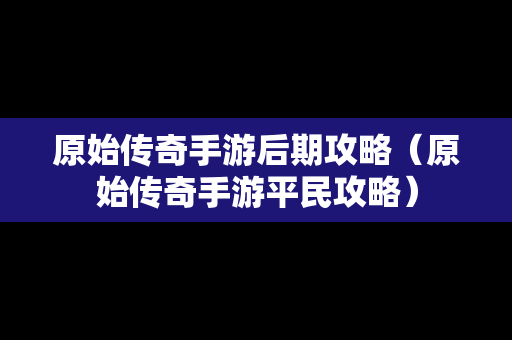 原始传奇手游后期攻略（原始传奇手游平民攻略）